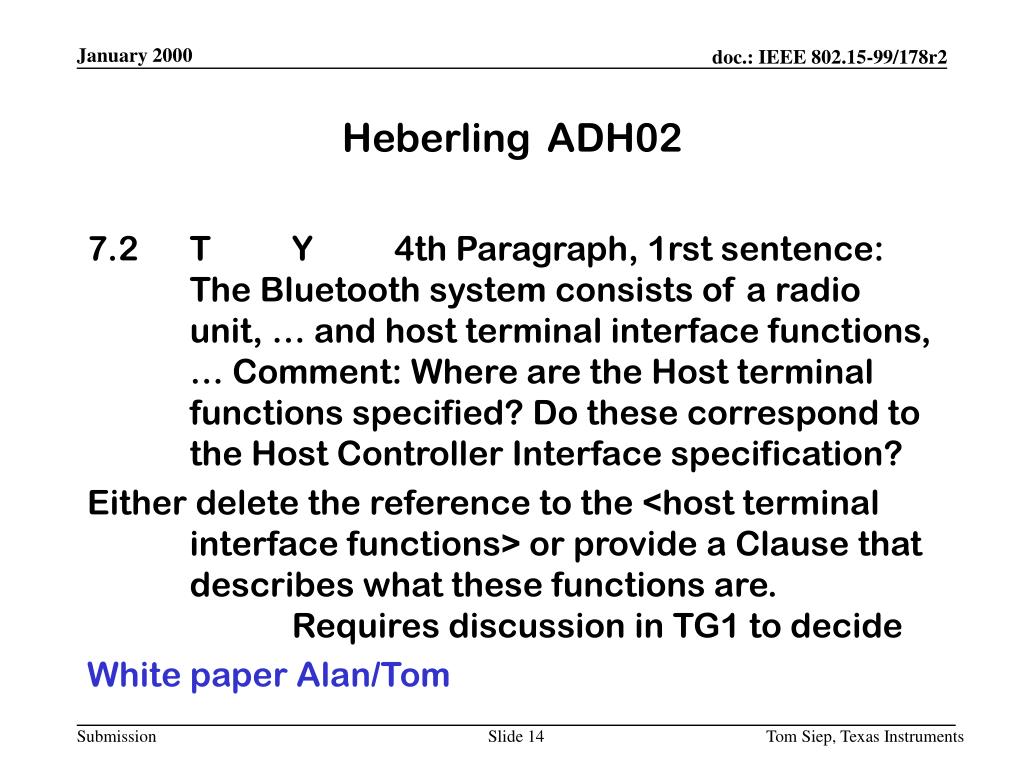 January 2000

doc.: IEEE 802.15-99/178r2

Heberling ADH02

7.2 T Y 4th Paragraph, 1rst sentence: The Bluetooth system consists of a radio unit, … and host terminal interface functions, … Comment: Where are the Host terminal functions specified? Do these correspond to the Host Controller Interface specification?

Either delete the reference to the <host terminal interface functions> or provide a Clause that describes what these functions are.
Requires discussion in TG1 to decide

White paper Alan/Tom

Submission

Slide 14

Tom Siep, Texas Instruments